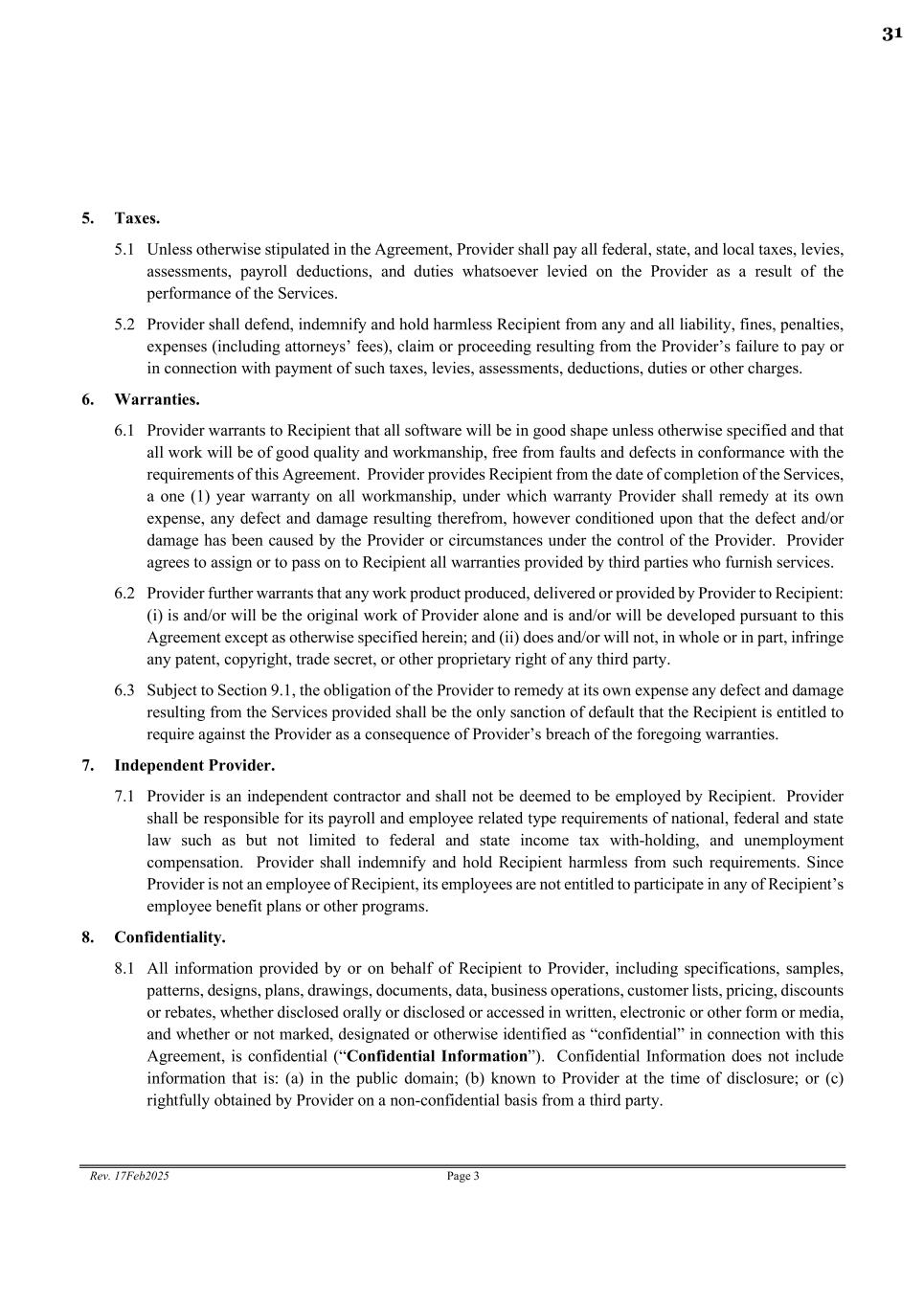 31

5. Taxes.

5.1 Unless otherwise stipulated in the Agreement, Provider shall pay all federal, state, and local taxes, levies, assessments, payroll deductions, and duties whatsoever levied on the Provider as a result of the performance of the Services.

5.2 Provider shall defend, indemnify and hold harmless Recipient from any and all liability, fines, penalties, expenses (including attorneys' fees), claim or proceeding resulting from the Provider's failure to pay or in connection with payment of such taxes, levies, assessments, deductions, duties or other charges.

6. Warranties.

6.1 Provider warrants to Recipient that all software will be in good shape unless otherwise specified and that all work will be of good quality and workmanship, free from faults and defects in conformance with the requirements of this Agreement. Provider provides Recipient from the date of completion of the Services, a one (1) year warranty on all workmanship, under which warranty Provider shall remedy at its own expense, any defect and damage resulting therefrom, however conditioned upon that the defect and/or damage has been caused by the Provider or circumstances under the control of the Provider. Provider agrees to assign or to pass on to Recipient all warranties provided by third parties who furnish services.

6.2 Provider further warrants that any work product produced, delivered or provided by Provider to Recipient: (i) is and/or will be the original work of Provider alone and is and/or will be developed pursuant to this Agreement except as otherwise specified herein; and (ii) does and/or will not, in whole or in part, infringe any patent, copyright, trade secret, or other proprietary right of any third party.

6.3 Subject to Section 9.1, the obligation of the Provider to remedy at its own expense any defect and damage resulting from the Services provided shall be the only sanction of default that the Recipient is entitled to require against the Provider as a consequence of Provider's breach of the foregoing warranties.

7. Independent Provider.

7.1 Provider is an independent contractor and shall not be deemed to be employed by Recipient. Provider shall be responsible for its payroll and employee related type requirements of national, federal and state law such as but not limited to federal and state income tax with-holding, and unemployment compensation. Provider shall indemnify and hold Recipient harmless from such requirements. Since Provider is not an employee of Recipient, its employees are not entitled to participate in any of Recipient's employee benefit plans or other programs.

8. Confidentiality.

8.1 All information provided by or on behalf of Recipient to Provider, including specifications, samples, patterns, designs, plans, drawings, documents, data, business operations, customer lists, pricing, discounts or rebates, whether disclosed orally or disclosed or accessed in written, electronic or other form or media, and whether or not marked, designated or otherwise identified as "confidential" in connection with this Agreement, is confidential ("Confidential Information"). Confidential Information does not include information that is: (a) in the public domain; (b) known to Provider at the time of disclosure; or (c) rightfully obtained by Provider on a non-confidential basis from a third party.

Rev. 17Feb2025 Page 3